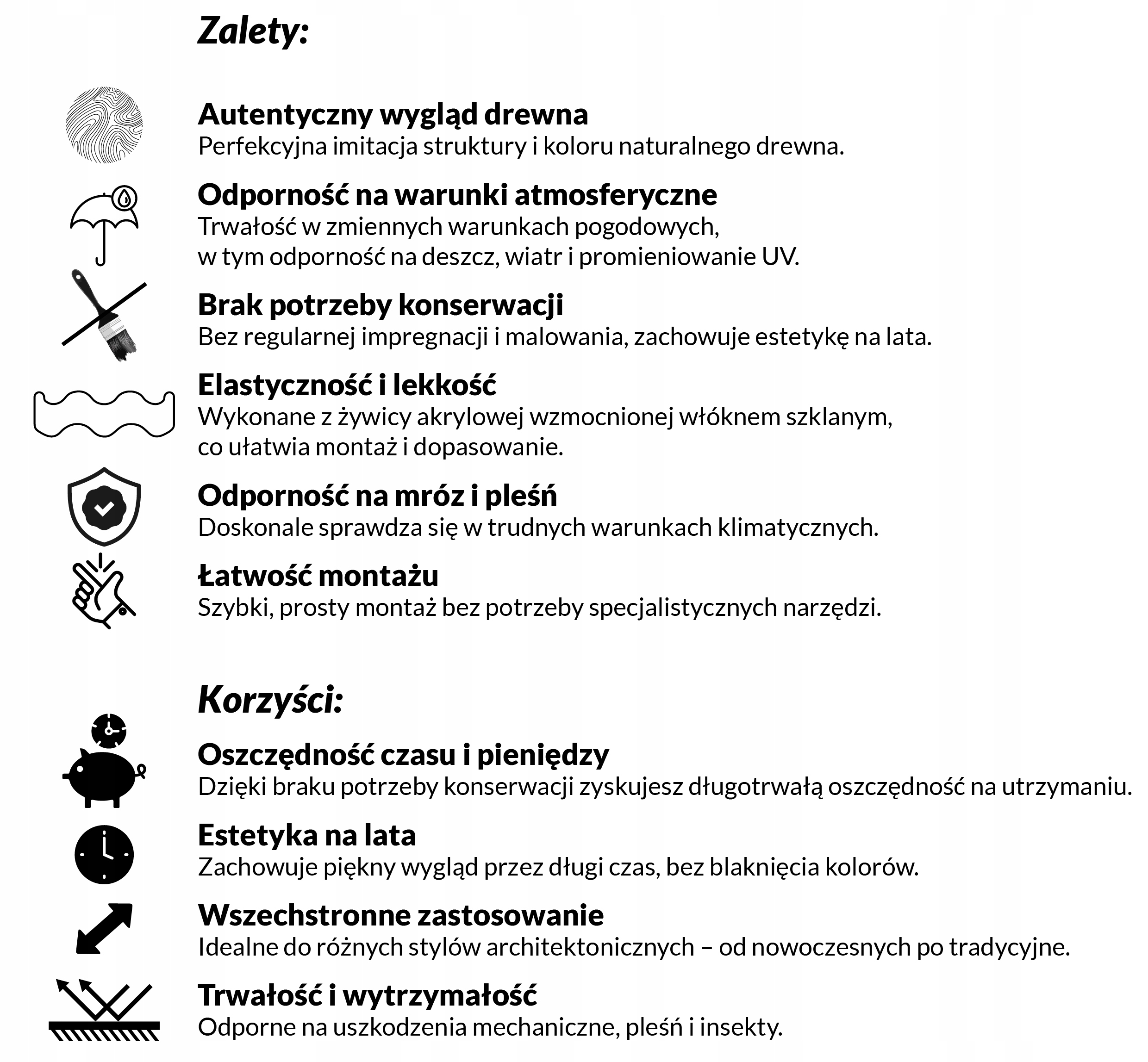 Zalety:

Autentyczny wygląd drewna
Perfekcyjna imitacja struktury i koloru naturalnego drewna.

Odporność na warunki atmosferyczne
Trwałość w zmiennych warunkach pogodowych, w tym odporność na deszcz, wiatr i promieniowanie UV.

Brak potrzeby konserwacji
Bez regularnej impregnacji i malowania, zachowuje estetykę na lata.

Elastyczność i lekkość
Wykonane z żywicy akrylowej wzmocnionej włóknem szklanym, co ułatwia montaż i dopasowanie.

Odporność na mróz i pleśń
Doskonale sprawdza się w trudnych warunkach klimatycznych.

Łatwość montażu
Szybki, prosty montaż bez potrzeby specjalistycznych narzędzi.

Korzyści:

Oszczędność czasu i pieniędzy
Dzięki braku potrzeby konserwacji zyskujesz długotrwałą oszczędność na utrzymaniu.

Estetyka na lata
Zachowuje piękny wygląd przez długi czas, bez blaknięcia kolorów.

Wszechstronne zastosowanie
Idealne do różnych stylów architektonicznych – od nowoczesnych po tradycyjne.

Trwałość i wytrzymałość
Odporne na uszkodzenia mechaniczne, pleśń i insekty.